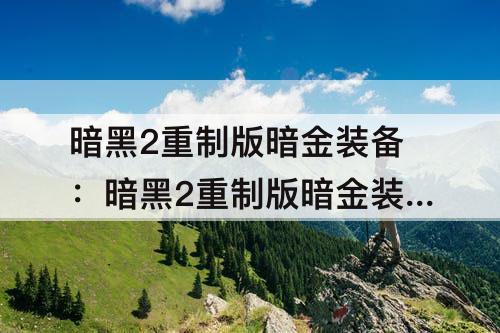 暗黑2重制版暗金装备：暗黑2重制版暗金装...